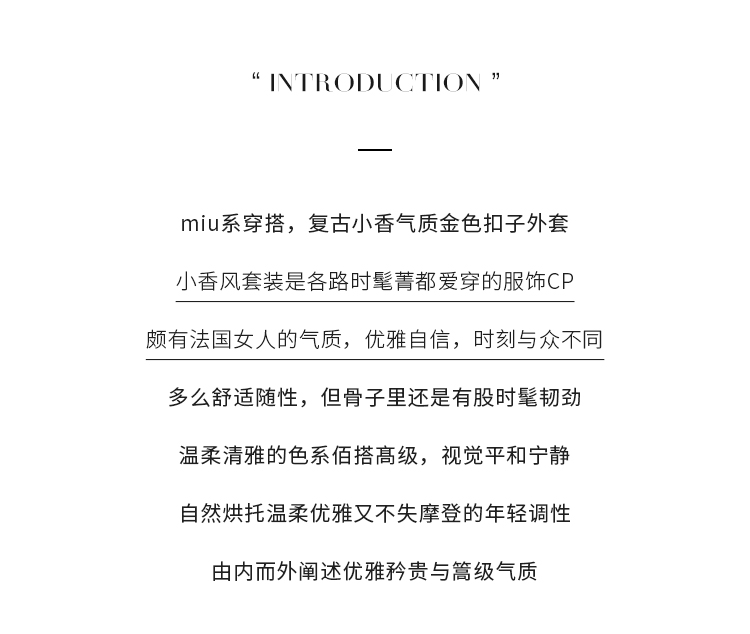 “ INTRODUCTION ”

miu系穿搭，复古小香气质金色扣子外套

小香风套装是各路时髦菁都爱穿的服饰CP

颇有法国女人的气质，优雅自信，时刻与众不同

多么舒适随性，但骨子里还是有股时髦韧劲

温柔清雅的色系佰搭高级，视觉平和宁静

自然烘托温柔优雅又不失摩登的年轻调性

由内而外阐述优雅矜贵与篙级气质